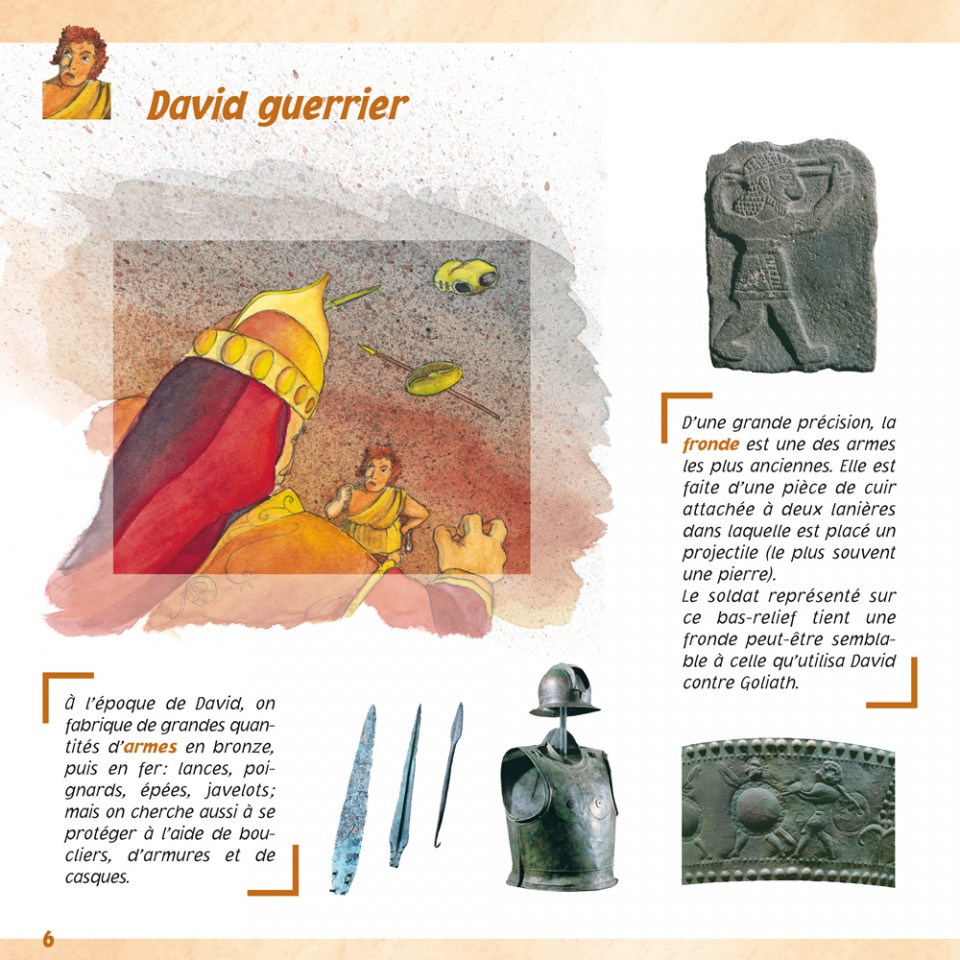 David guerrier

D'une grande précision, la fronde est une des armes les plus anciennes. Elle est faite d'une pièce de cuir attachée à deux lanières dans laquelle est placé un projectile (le plus souvent une pierre).
Le soldat représenté sur ce bas-relief tient une fronde peut-être semblable à celle qu'utilisa David contre Goliath.

À l'époque de David, on fabrique de grandes quantités d'armes en bronze, puis en fer: lances, poignards, épées, javelots; mais on cherche aussi à se protéger à l'aide de boucliers, d'armures et de casques.

6